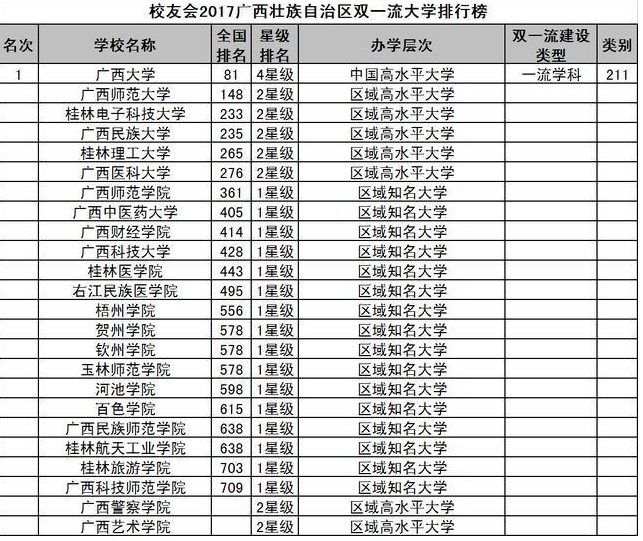 校友会2017广西壮族自治区双一流大学排行榜

| 名次 | 学校名称 | 全国排名 | 星级排名 | 办学层次 | 双一流建设类型 | 类别 |
|---|---|---|---|---|---|---|
| 1 | 广西大学 | 81 | 4星级 | 中国高水平大学 | 一流学科 | 211 |
| | 广西师范大学 | 148 | 2星级 | 区域高水平大学 | | |
| | 桂林电子科技大学 | 233 | 2星级 | 区域高水平大学 | | |
| | 广西民族大学 | 235 | 2星级 | 区域高水平大学 | | |
| | 桂林理工大学 | 265 | 2星级 | 区域高水平大学 | | |
| | 广西医科大学 | 276 | 2星级 | 区域高水平大学 | | |
| | 广西师范学院 | 361 | 1星级 | 区域知名大学 | | |
| | 广西中医药大学 | 405 | 1星级 | 区域知名大学 | | |
| | 广西财经学院 | 414 | 1星级 | 区域知名大学 | | |
| | 广西科技大学 | 428 | 1星级 | 区域知名大学 | | |
| | 桂林医学院 | 443 | 1星级 | 区域知名大学 | | |
| | 右江民族医学院 | 495 | 1星级 | 区域知名大学 | | |
| | 梧州学院 | 556 | 1星级 | 区域知名大学 | | |
| | 贺州学院 | 578 | 1星级 | 区域知名大学 | | |
| | 钦州学院 | 578 | 1星级 | 区域知名大学 | | |
| | 玉林师范学院 | 578 | 1星级 | 区域知名大学 | | |
| | 河池学院 | 598 | 1星级 | 区域知名大学 | | |
| | 百色学院 | 615 | 1星级 | 区域知名大学 | | |
| | 广西民族师范学院 | 638 | 1星级 | 区域知名大学 | | |
| | 桂林航天工业学院 | 638 | 1星级 | 区域知名大学 | | |
| | 桂林旅游学院 | 703 | 1星级 | 区域知名大学 | | |
| | 广西科技师范学院 | 709 | 1星级 | 区域知名大学 | | |
| | 广西警察学院 | | 2星级 | 区域高水平大学 | | |
| | 广西艺术学院 | | 2星级 | 区域高水平大学 | | |